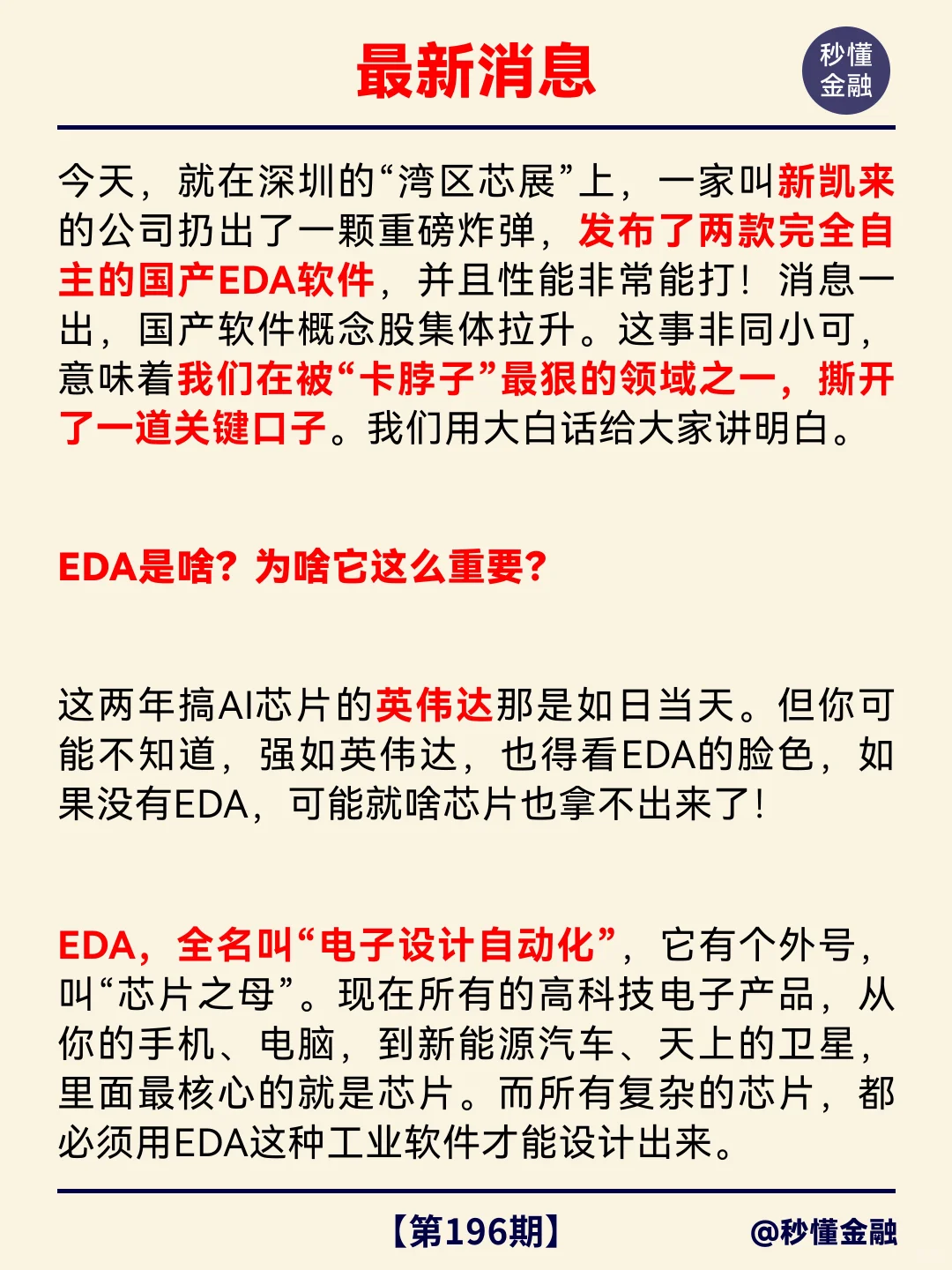 最新消息

秒懂金融

今天，就在深圳的“湾区芯展”上，一家叫新凯来的公司扔出了一颗重磅炸弹，发布了两款完全自主的国产EDA软件，并且性能非常能打！消息一出，国产软件概念股集体拉升。这事非同小可，意味着我们在被“卡脖子”最狠的领域之一，撕开了一道关键口子。我们用大白话给大家讲明白。

EDA是啥？为啥它这么重要？

这两年搞AI芯片的英伟达那是如日当天。但你可能不知道，强如英伟达，也得看EDA的脸色，如果没有EDA，可能就啥芯片也拿不出来了！

EDA，全名叫“电子设计自动化”，它有个外号，叫“芯片之母”。现在所有的高科技电子产品，从你的手机、电脑，到新能源汽车、天上的卫星，里面最核心的就是芯片。而所有复杂的芯片，都必须用EDA这种工业软件才能设计出来。

【第196期】

@秒懂金融